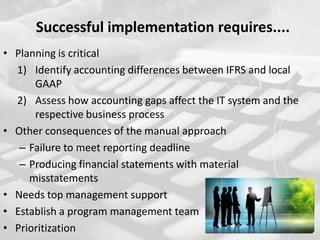 Successful implementation requires....

• Planning is critical
1) Identify accounting differences between IFRS and local GAAP
2) Assess how accounting gaps affect the IT system and the respective business process
• Other consequences of the manual approach
– Failure to meet reporting deadline
– Producing financial statements with material misstatements
• Needs top management support
• Establish a program management team
• Prioritization